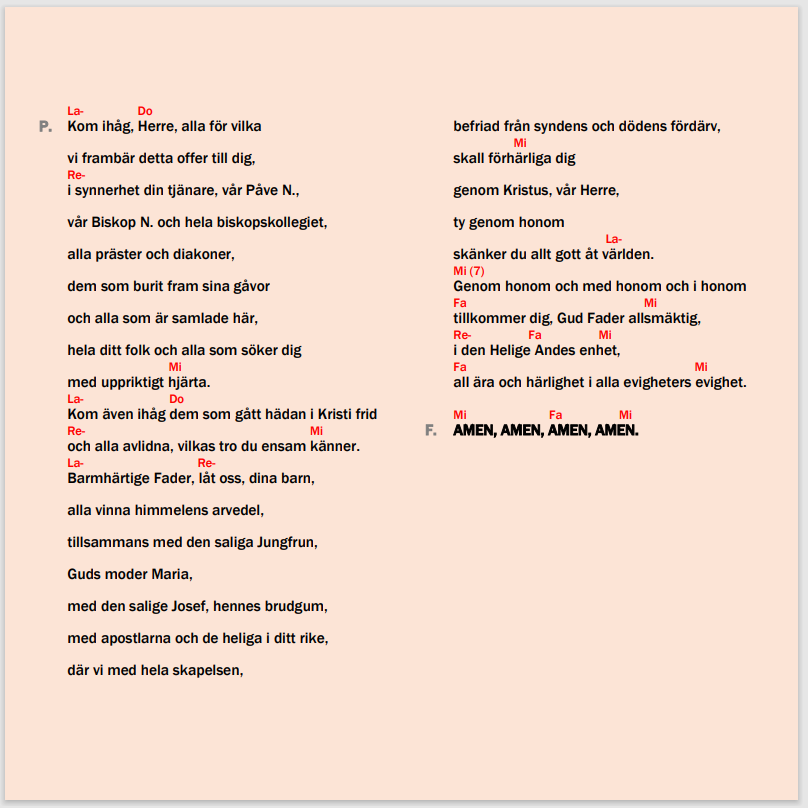 La- Do
P. Kom ihåg, Herre, alla för vilka

vi frambär detta offer till dig,

Re-
i synnerhet din tjänare, vår Påve N.,

vår Biskop N. och hela biskopskollegiet,

alla präster och diakoner,

dem som burit fram sina gåvor

och alla som är samlade här,

hela ditt folk och alla som söker dig

Mi
med uppriktigt hjärta.

La- Do
Kom även ihåg dem som gått hädan i Kristi frid

Re- Mi
och alla avlidna, vilkas tro du ensam känner.

La- Re-
Barmhärtige Fader, låt oss, dina barn,

alla vinna himmelens arvedel,

tillsammans med den saliga Jungfrun,

Guds moder Maria,

med den salige Josef, hennes brudgum,

med apostlarna och de heliga i ditt rike,

där vi med hela skapelsen,

befriad från syndens och dödens fördärv,

Mi
skall förhärliga dig

genom Kristus, vår Herre,

ty genom honom

La-
skänker du allt gott åt världen.

Mi (7)
Genom honom och med honom och i honom

Fa Mi
tillkommer dig, Gud Fader allsmäktig,

Re- Fa Mi
i den Helige Andes enhet,

Fa Mi
all ära och härlighet i alla evigheters evighet.

Mi Fa Mi
F. AMEN, AMEN, AMEN, AMEN.